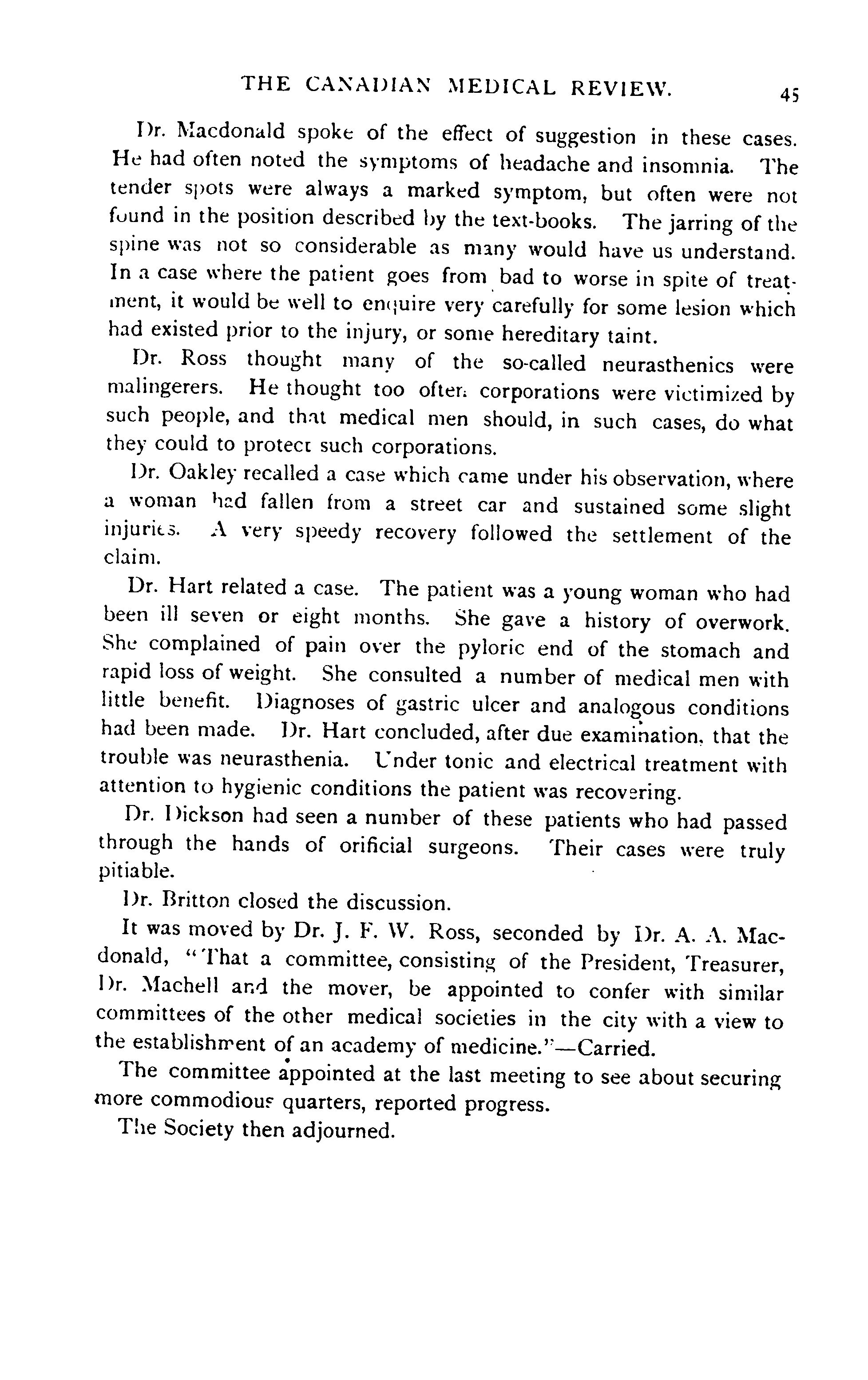 THE CANADIAN MEDICAL REVIEW. 45

Dr. Macdonald spoke of the effect of suggestion in these cases. He had often noted the symptoms of headache and insomnia. The tender spots were always a marked symptom, but often were not found in the position described by the text-books. The jarring of the spine was not so considerable as many would have us understand. In a case where the patient goes from bad to worse in spite of treatment, it would be well to enquire very carefully for some lesion which had existed prior to the injury, or some hereditary taint.

Dr. Ross thought many of the so-called neurasthenics were malingerers. He thought too often corporations were victimized by such people, and that medical men should, in such cases, do what they could to protect such corporations.

Dr. Oakley recalled a case which came under his observation, where a woman had fallen from a street car and sustained some slight injuries. A very speedy recovery followed the settlement of the claim.

Dr. Hart related a case. The patient was a young woman who had been ill seven or eight months. She gave a history of overwork. She complained of pain over the pyloric end of the stomach and rapid loss of weight. She consulted a number of medical men with little benefit. Diagnoses of gastric ulcer and analogous conditions had been made. Dr. Hart concluded, after due examination, that the trouble was neurasthenia. Under tonic and electrical treatment with attention to hygienic conditions the patient was recovering.

Dr. Dickson had seen a number of these patients who had passed through the hands of orificial surgeons. Their cases were truly pitiable.

Dr. Britton closed the discussion.

It was moved by Dr. J. F. W. Ross, seconded by Dr. A. A. Macdonald, "That a committee, consisting of the President, Treasurer, Dr. Machell and the mover, be appointed to confer with similar committees of the other medical societies in the city with a view to the establishment of an academy of medicine."—Carried.

The committee appointed at the last meeting to see about securing more commodious quarters, reported progress.

The Society then adjourned.